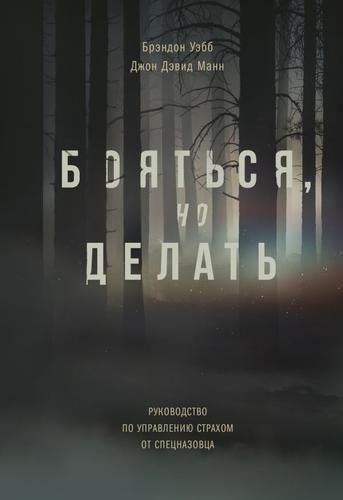 Брэндон Уэбб
Джон Дэвид Манн

БОЯТЬСЯ, НО ДЕЛАТЬ

РУКОВОДСТВО
ПО УПРАВЛЕНИЮ СТРАХОМ
ОТ СПЕЦНАЗОВЦА